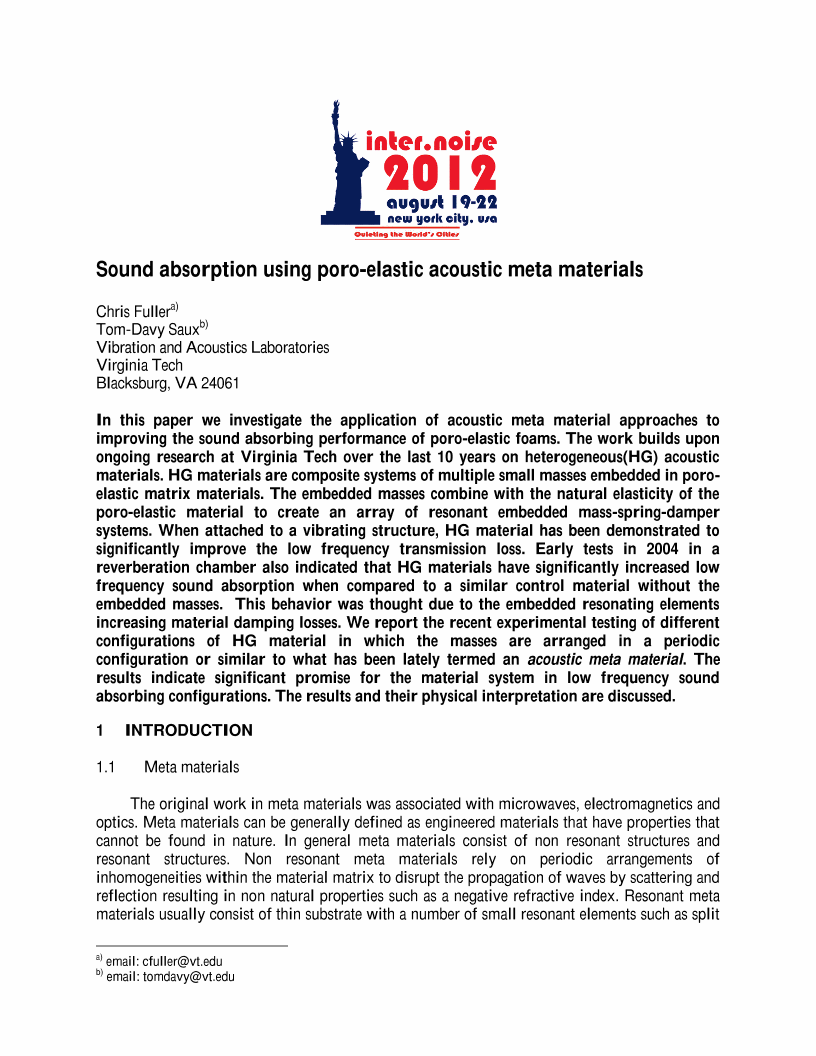 inter.noise
2012
august 19-22
new york city, usa
Quieting the World's Cities

Sound absorption using poro-elastic acoustic meta materials

Chris Fuller$^{a)}$
Tom-Davy Saux$^{b)}$
Vibration and Acoustics Laboratories
Virginia Tech
Blacksburg, VA 24061

In this paper we investigate the application of acoustic meta material approaches to improving the sound absorbing performance of poro-elastic foams. The work builds upon ongoing research at Virginia Tech over the last 10 years on heterogeneous(HG) acoustic materials. HG materials are composite systems of multiple small masses embedded in poro-elastic matrix materials. The embedded masses combine with the natural elasticity of the poro-elastic material to create an array of resonant embedded mass-spring-damper systems. When attached to a vibrating structure, HG material has been demonstrated to significantly improve the low frequency transmission loss. Early tests in 2004 in a reverberation chamber also indicated that HG materials have significantly increased low frequency sound absorption when compared to a similar control material without the embedded masses. This behavior was thought due to the embedded resonating elements increasing material damping losses. We report the recent experimental testing of different configurations of HG material in which the masses are arranged in a periodic configuration or similar to what has been lately termed an acoustic meta material. The results indicate significant promise for the material system in low frequency sound absorbing configurations. The results and their physical interpretation are discussed.

1 INTRODUCTION

1.1 Meta materials

The original work in meta materials was associated with microwaves, electromagnetics and optics. Meta materials can be generally defined as engineered materials that have properties that cannot be found in nature. In general meta materials consist of non resonant structures and resonant structures. Non resonant meta materials rely on periodic arrangements of inhomogeneities within the material matrix to disrupt the propagation of waves by scattering and reflection resulting in non natural properties such as a negative refractive index. Resonant meta materials usually consist of thin substrate with a number of small resonant elements such as split

$^{a)}$ email: cfuller@vt.edu
$^{b)}$ email: tomdavy@vt.edu